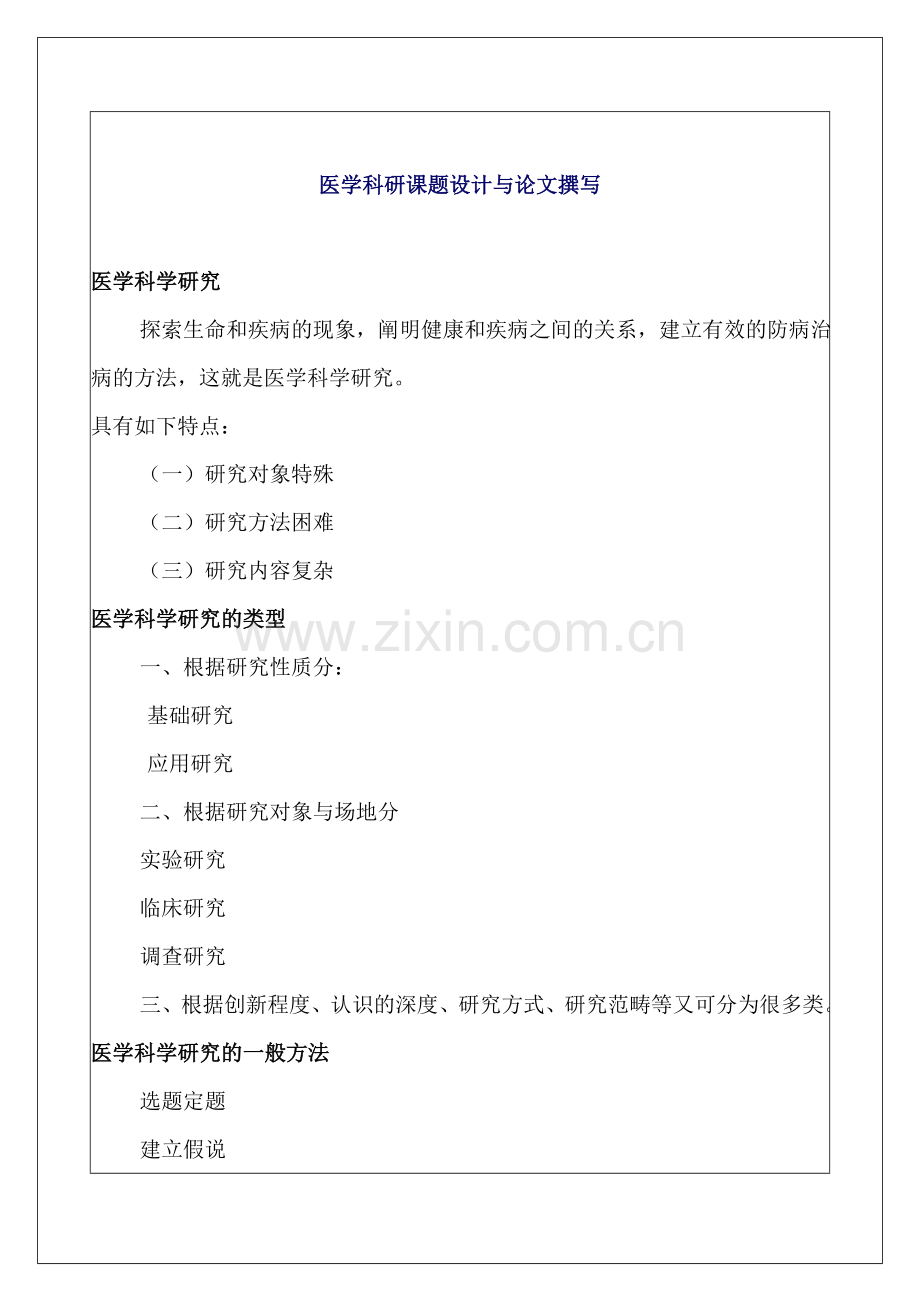 医学科研课题设计与论文撰写

医学科学研究

探索生命和疾病的现象，阐明健康和疾病之间的关系，建立有效的防病治病的方法，这就是医学科学研究。

具有如下特点：

（一）研究对象特殊

（二）研究方法困难

（三）研究内容复杂

医学科学研究的类型

www.zixin.com.cn

一、根据研究性质分：

基础研究

应用研究

二、根据研究对象与场地分

实验研究

临床研究

调查研究

三、根据创新程度、认识的深度、研究方式、研究范畴等又可分为很多类。

医学科学研究的一般方法

选题定题

建立假说